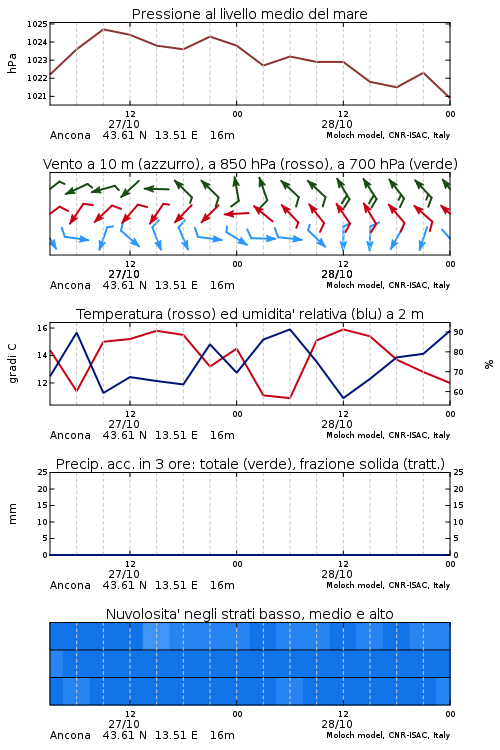 Pressione al livello medio del mare

hPa

1025
1024
1023
1022
1021

12
27/10
00
12
28/10
00

Ancona 43.61 N 13.51 E 16m
Moloch model, CNR-ISAC, Italy

Vento a 10 m (azzurro), a 850 hPa (rosso), a 700 hPa (verde)

12
27/10
00
12
28/10
00

Ancona 43.61 N 13.51 E 16m
Moloch model, CNR-ISAC, Italy

Temperatura (rosso) ed umidita' relativa (blu) a 2 m

gradi C

16
14
12

%

90
80
70
60

12
27/10
00
12
28/10
00

Ancona 43.61 N 13.51 E 16m
Moloch model, CNR-ISAC, Italy

Precip. acc. in 3 ore: totale (verde), frazione solida (tratt.)

mm

25
20
15
10
5
0

25
20
15
10
5
0

12
27/10
00
12
28/10
00

Ancona 43.61 N 13.51 E 16m
Moloch model, CNR-ISAC, Italy

Nuvolosita' negli strati basso, medio e alto

12
27/10
00
12
28/10
00

Ancona 43.61 N 13.51 E 16m
Moloch model, CNR-ISAC, Italy